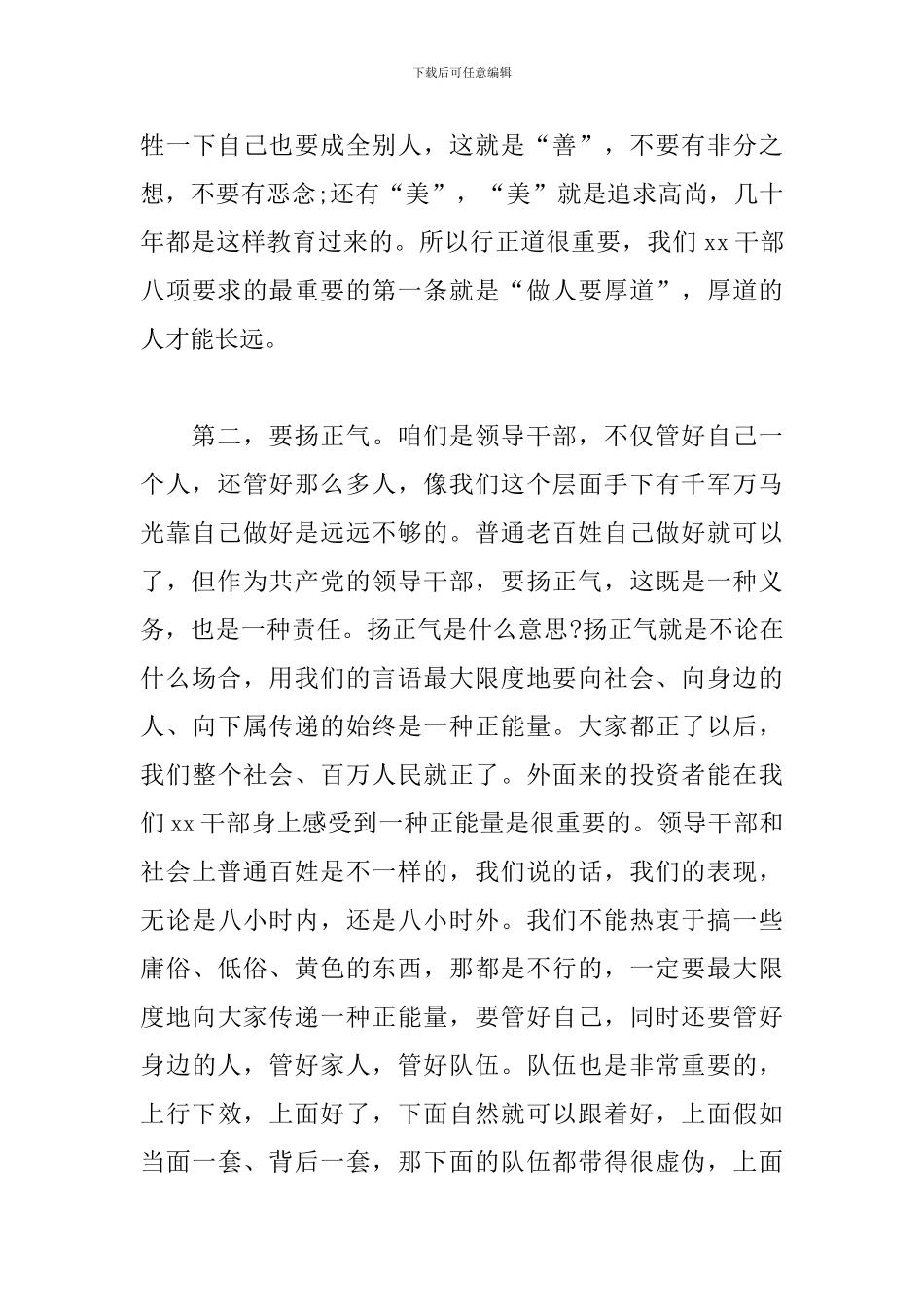 下载后可任意编辑

牲一下自己也要成全别人，这就是“善”，不要有非分之想，不要有恶念;还有“美”，“美”就是追求高尚，几十年都是这样教育过来的。所以行正道很重要，我们 xx 干部八项要求的最重要的第一条就是“做人要厚道”，厚道的人才能长远。

第二，要扬正气。咱们是领导干部，不仅管好自己一个人，还管好那么多人，像我们这个层面手下有千军万马光靠自己做好是远远不够的。普通老百姓自己做好就可以了，但作为共产党的领导干部，要扬正气，这既是一种义务，也是一种责任。扬正气是什么意思?扬正气就是不论在什么场合，用我们的言语最大限度地要向社会、向身边的人、向下属传递的始终是一种正能量。大家都正了以后，我们整个社会、百万人民就正了。外面来的投资者能在我们 xx 干部身上感受到一种正能量是很重要的。领导干部和社会上普通百姓是不一样的，我们说的话，我们的表现，无论是八小时内，还是八小时外。我们不能热衷于搞一些庸俗、低俗、黄色的东西，那都是不行的，一定要最大限度地向大家传递一种正能量，要管好自己，同时还要管好身边的人，管好家人，管好队伍。队伍也是非常重要的，上行下效，上面好了，下面自然就可以跟着好，上面假如当面一套、背后一套，那下面的队伍都带得很虚伪，上面